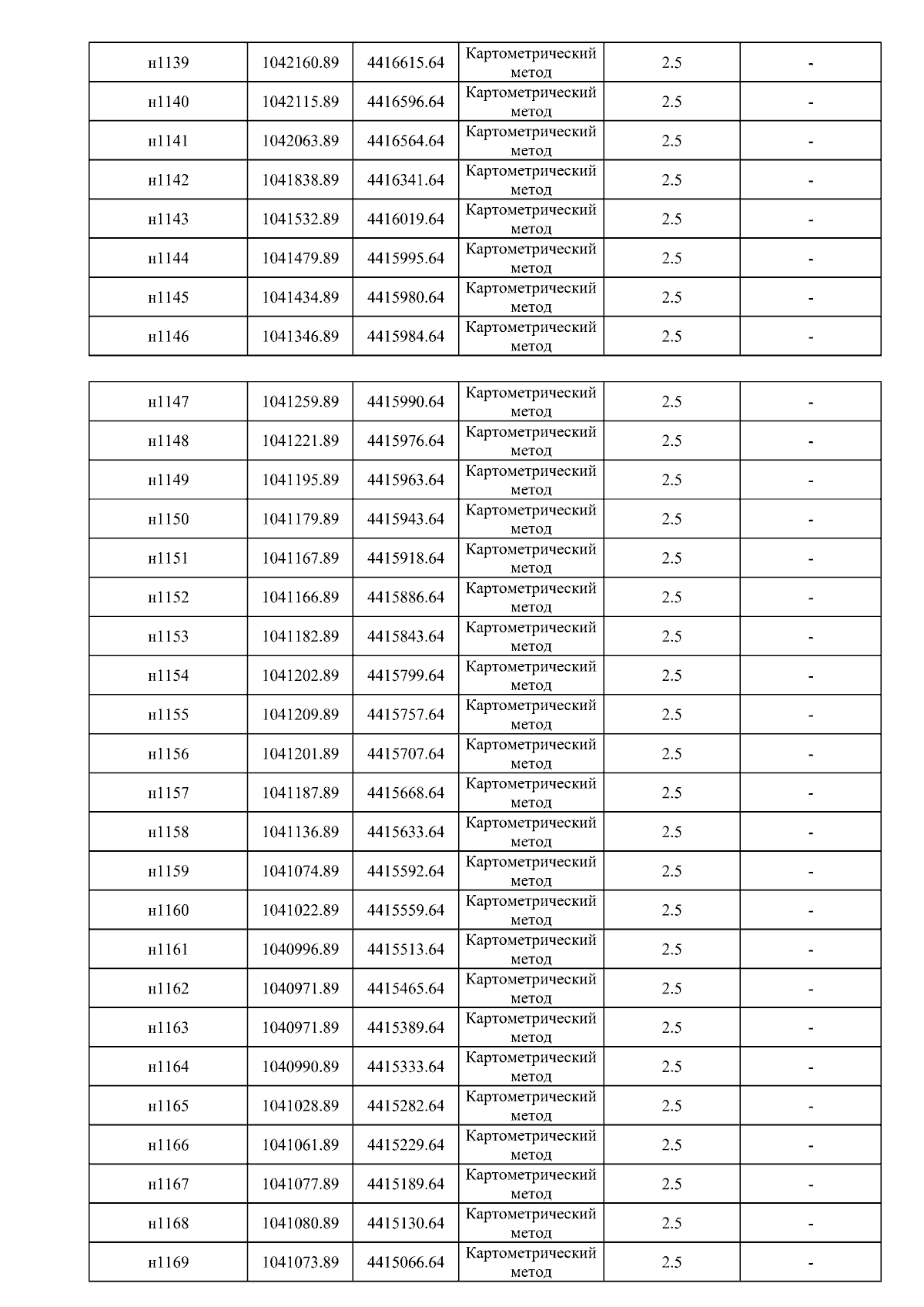 | н1139 | 1042160.89 | 4416615.64 | Картометрический метод | 2.5 | - |
|---|---|---|---|---|---|
| н1140 | 1042115.89 | 4416596.64 | Картометрический метод | 2.5 | - |
| н1141 | 1042063.89 | 4416564.64 | Картометрический метод | 2.5 | - |
| н1142 | 1041838.89 | 4416341.64 | Картометрический метод | 2.5 | - |
| н1143 | 1041532.89 | 4416019.64 | Картометрический метод | 2.5 | - |
| н1144 | 1041479.89 | 4415995.64 | Картометрический метод | 2.5 | - |
| н1145 | 1041434.89 | 4415980.64 | Картометрический метод | 2.5 | - |
| н1146 | 1041346.89 | 4415984.64 | Картометрический метод | 2.5 | - |

| н1147 | 1041259.89 | 4415990.64 | Картометрический метод | 2.5 | - |
|---|---|---|---|---|---|
| н1148 | 1041221.89 | 4415976.64 | Картометрический метод | 2.5 | - |
| н1149 | 1041195.89 | 4415963.64 | Картометрический метод | 2.5 | - |
| н1150 | 1041179.89 | 4415943.64 | Картометрический метод | 2.5 | - |
| н1151 | 1041167.89 | 4415918.64 | Картометрический метод | 2.5 | - |
| н1152 | 1041166.89 | 4415886.64 | Картометрический метод | 2.5 | - |
| н1153 | 1041182.89 | 4415843.64 | Картометрический метод | 2.5 | - |
| н1154 | 1041202.89 | 4415799.64 | Картометрический метод | 2.5 | - |
| н1155 | 1041209.89 | 4415757.64 | Картометрический метод | 2.5 | - |
| н1156 | 1041201.89 | 4415707.64 | Картометрический метод | 2.5 | - |
| н1157 | 1041187.89 | 4415668.64 | Картометрический метод | 2.5 | - |
| н1158 | 1041136.89 | 4415633.64 | Картометрический метод | 2.5 | - |
| н1159 | 1041074.89 | 4415592.64 | Картометрический метод | 2.5 | - |
| н1160 | 1041022.89 | 4415559.64 | Картометрический метод | 2.5 | - |
| н1161 | 1040996.89 | 4415513.64 | Картометрический метод | 2.5 | - |
| н1162 | 1040971.89 | 4415465.64 | Картометрический метод | 2.5 | - |
| н1163 | 1040971.89 | 4415389.64 | Картометрический метод | 2.5 | - |
| н1164 | 1040990.89 | 4415333.64 | Картометрический метод | 2.5 | - |
| н1165 | 1041028.89 | 4415282.64 | Картометрический метод | 2.5 | - |
| н1166 | 1041061.89 | 4415229.64 | Картометрический метод | 2.5 | - |
| н1167 | 1041077.89 | 4415189.64 | Картометрический метод | 2.5 | - |
| н1168 | 1041080.89 | 4415130.64 | Картометрический метод | 2.5 | - |
| н1169 | 1041073.89 | 4415066.64 | Картометрический метод | 2.5 | - |